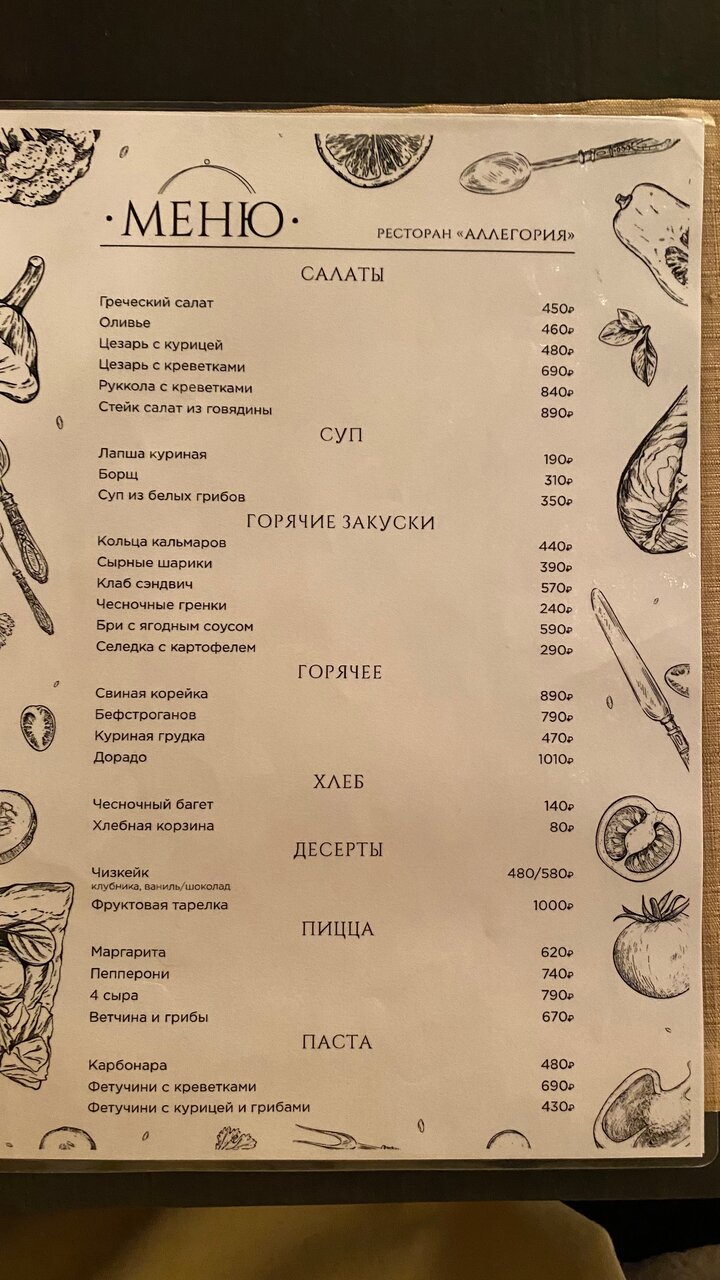 ·МЕНЮ·

РЕСТОРАН «АЛЛЕГОРИЯ»

САЛАТЫ

Греческий салат 450₽
Оливье 460₽
Цезарь с курицей 480₽
Цезарь с креветками 690₽
Руккола с креветками 840₽
Стейк салат из говядины 890₽

СУП

Лапша куриная 190₽
Борщ 310₽
Суп из белых грибов 350₽

ГОРЯЧИЕ ЗАКУСКИ

Кольца кальмаров 440₽
Сырные шарики 390₽
Клаб сэндвич 570₽
Чесночные гренки 240₽
Бри с ягодным соусом 590₽
Селедка с картофелем 290₽

ГОРЯЧЕЕ

Свиная корейка 890₽
Бефстроганов 790₽
Куриная грудка 470₽
Дорадо 1010₽

ХЛЕБ

Чесночный багет 140₽
Хлебная корзина 80₽

ДЕСЕРТЫ

Чизкейк 480/580₽
клубника, ваниль/шоколад
Фруктовая тарелка 1000₽

ПИЦЦА

Маргарита 620₽
Пепперони 740₽
4 сыра 790₽
Ветчина и грибы 670₽

ПАСТА

Карбонара 480₽
Фетучини с креветками 690₽
Фетучини с курицей и грибами 430₽